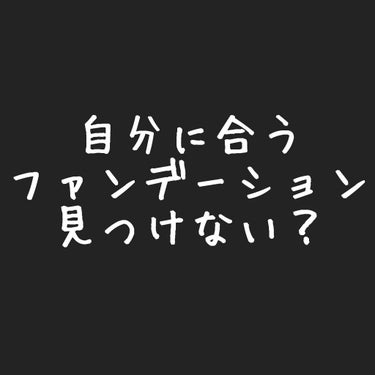 自分に合う
ファンデーション
見つけない?